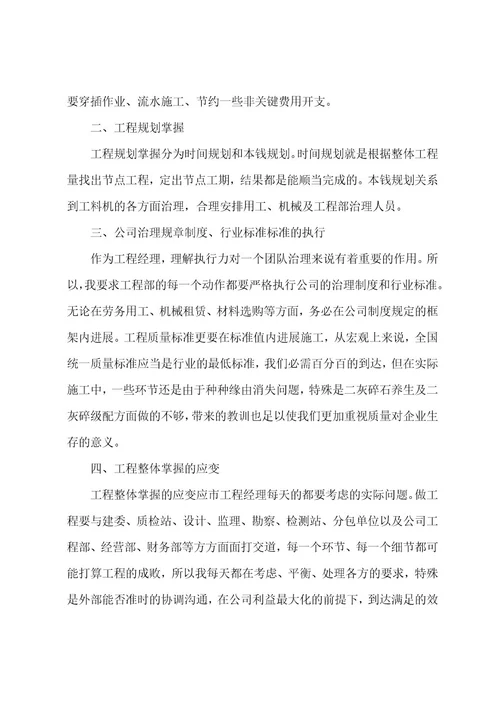 要穿插作业、流水施工、节约一些非关键费用开支。

二、工程规划掌握

工程规划掌握分为时间规划和本钱规划。时间规划就是根据整体工程量找出节点工程，定出节点工期，结果都是能顺当完成的。本钱规划关系到工料机的各方面治理，合理安排用工、机械及工程部治理人员。

三、公司治理规章制度、行业标准标准的执行

作为工程经理，理解执行力对一个团队治理来说有着重要的作用。所以，我要求工程部的每一个动作都要严格执行公司的治理制度和行业标准。无论在劳务用工、机械租赁、材料选购等方面，务必在公司制度规定的框架内进展。工程质量标准更要在标准值内进展施工，从宏观上来说，全国统一质量标准应当是行业的最低标准，我们必需百分百的到达，但在实际施工中，一些环节还是由于种种缘由消失问题，特殊是二灰碎石养生及二灰碎级配方面做的不够，带来的教训也足以使我们更加重视质量对企业生存的意义。

四、工程整体掌握的应变

工程整体掌握的应变应市工程经理每天的都要考虑的实际问题。做工程要与建委、质检站、设计、监理、勘察、检测站、分包单位以及公司工程部、经营部、财务部等方方面面打交道，每一个环节、每一个细节都可能打算工程的成败，所以我每天都在考虑、平衡、处理各方的要求，特殊是外部能否准时的协调沟通，在公司利益最大化的前提下，到达满足的效